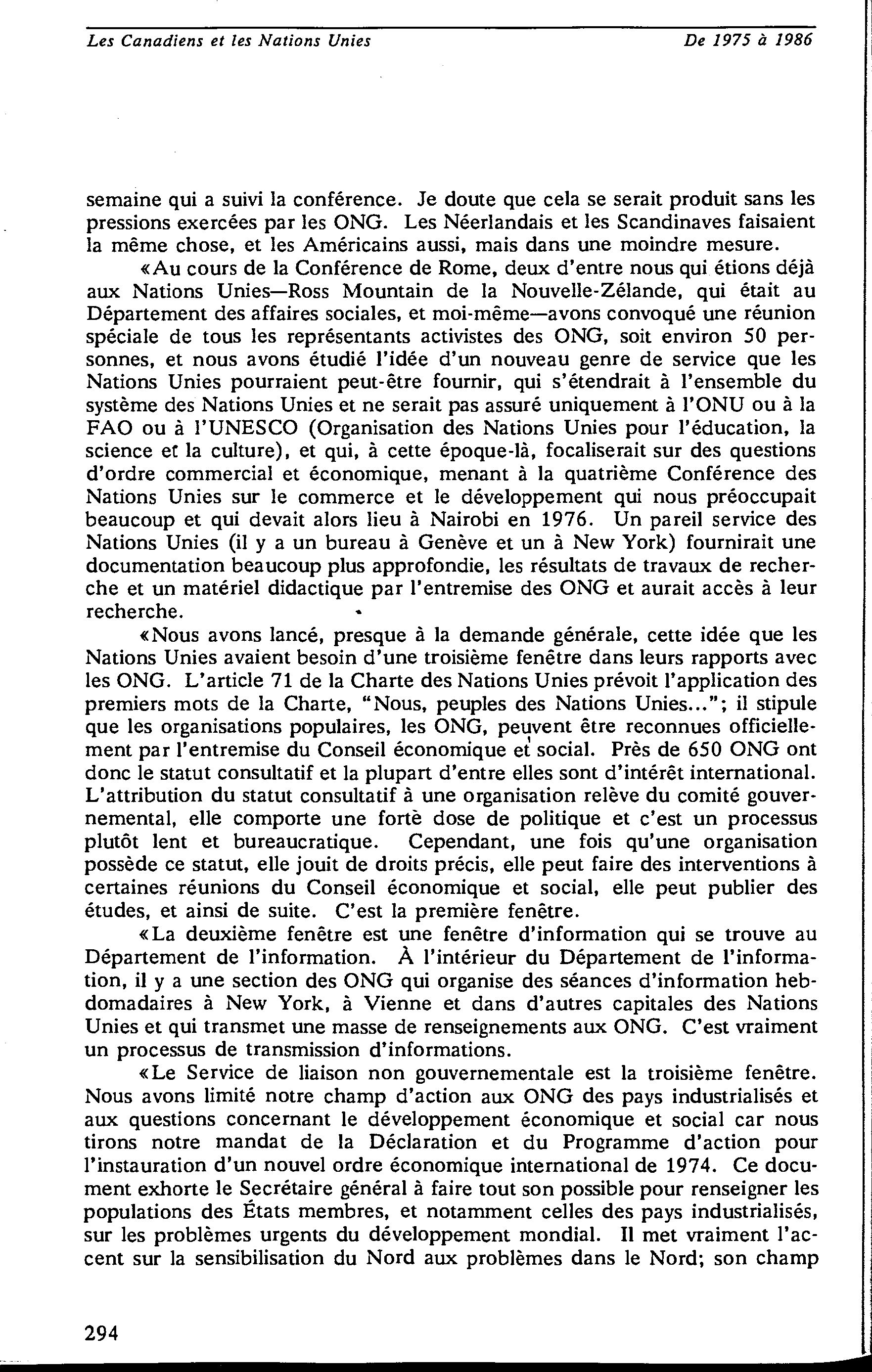 Les Canadiens et les Nations Unies De 1975 à 1986

semaine qui a suivi la conférence. Je doute que cela se serait produit sans les pressions exercées par les ONG. Les Néerlandais et les Scandinaves faisaient la même chose, et les Américains aussi, mais dans une moindre mesure.

«Au cours de la Conférence de Rome, deux d'entre nous qui étions déjà aux Nations Unies—Ross Mountain de la Nouvelle-Zélande, qui était au Département des affaires sociales, et moi-même—avons convoqué une réunion spéciale de tous les représentants activistes des ONG, soit environ 50 personnes, et nous avons étudié l'idée d'un nouveau genre de service que les Nations Unies pourraient peut-être fournir, qui s'étendrait à l'ensemble du système des Nations Unies et ne serait pas assuré uniquement à l'ONU ou à la FAO ou à l'UNESCO (Organisation des Nations Unies pour l'éducation, la science et la culture), et qui, à cette époque-là, focaliserait sur des questions d'ordre commercial et économique, menant à la quatrième Conférence des Nations Unies sur le commerce et le développement qui nous préoccupait beaucoup et qui devait alors lieu à Nairobi en 1976. Un pareil service des Nations Unies (il y a un bureau à Genève et un à New York) fournirait une documentation beaucoup plus approfondie, les résultats de travaux de recherche et un matériel didactique par l'entremise des ONG et aurait accès à leur recherche.

«Nous avons lancé, presque à la demande générale, cette idée que les Nations Unies avaient besoin d'une troisième fenêtre dans leurs rapports avec les ONG. L'article 71 de la Charte des Nations Unies prévoit l'application des premiers mots de la Charte, "Nous, peuples des Nations Unies..."; il stipule que les organisations populaires, les ONG, peuvent être reconnues officiellement par l'entremise du Conseil économique et social. Près de 650 ONG ont donc le statut consultatif et la plupart d'entre elles sont d'intérêt international. L'attribution du statut consultatif à une organisation relève du comité gouvernemental, elle comporte une forte dose de politique et c'est un processus plutôt lent et bureaucratique. Cependant, une fois qu'une organisation possède ce statut, elle jouit de droits précis, elle peut faire des interventions à certaines réunions du Conseil économique et social, elle peut publier des études, et ainsi de suite. C'est la première fenêtre.

«La deuxième fenêtre est une fenêtre d'information qui se trouve au Département de l'information. À l'intérieur du Département de l'information, il y a une section des ONG qui organise des séances d'information hebdomadaires à New York, à Vienne et dans d'autres capitales des Nations Unies et qui transmet une masse de renseignements aux ONG. C'est vraiment un processus de transmission d'informations.

«Le Service de liaison non gouvernementale est la troisième fenêtre. Nous avons limité notre champ d'action aux ONG des pays industrialisés et aux questions concernant le développement économique et social car nous tirons notre mandat de la Déclaration et du Programme d'action pour l'instauration d'un nouvel ordre économique international de 1974. Ce document exhorte le Secrétaire général à faire tout son possible pour renseigner les populations des États membres, et notamment celles des pays industrialisés, sur les problèmes urgents du développement mondial. Il met vraiment l'accent sur la sensibilisation du Nord aux problèmes dans le Nord; son champ

294